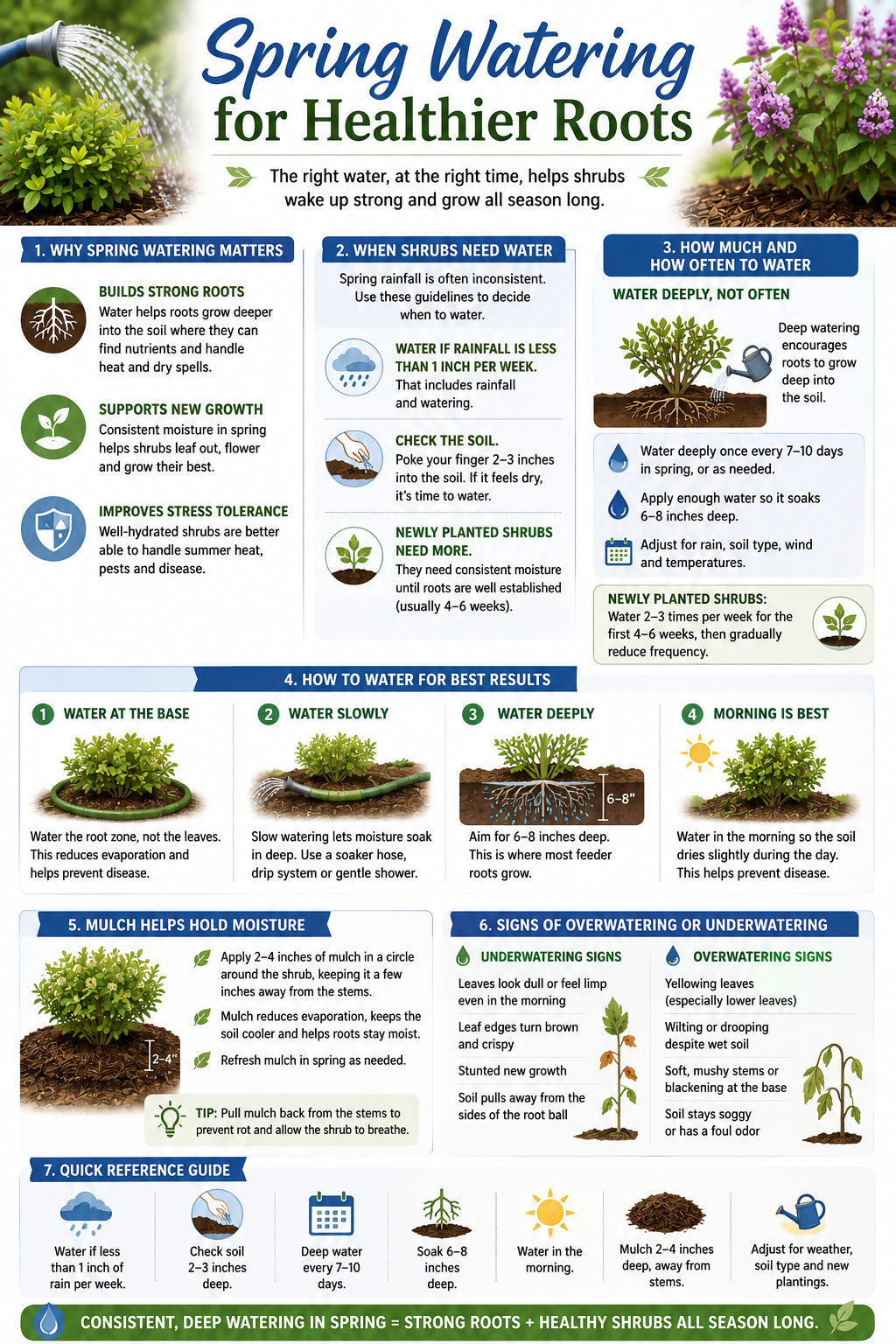 Spring Watering for Healthier Roots

The right water, at the right time, helps shrubs wake up strong and grow all season long.

1. WHY SPRING WATERING MATTERS

BUILDS STRONG ROOTS
Water helps roots grow deeper into the soil where they can find nutrients and handle heat and dry spells.

SUPPORTS NEW GROWTH
Consistent moisture in spring helps shrubs leaf out, flower and grow their best.

IMPROVES STRESS TOLERANCE
Well-hydrated shrubs are better able to handle summer heat, pests and disease.

2. WHEN SHRUBS NEED WATER

Spring rainfall is often inconsistent. Use these guidelines to decide when to water.

WATER IF RAINFALL IS LESS THAN 1 INCH PER WEEK.
That includes rainfall and watering.

CHECK THE SOIL.
Poke your finger 2–3 inches into the soil. If it feels dry, it's time to water.

NEWLY PLANTED SHRUBS NEED MORE.
They need consistent moisture until roots are well established (usually 4–6 weeks).

3. HOW MUCH AND HOW OFTEN TO WATER

WATER DEEPLY, NOT OFTEN

Deep watering encourages roots to grow deep into the soil.

Water deeply once every 7–10 days in spring, or as needed.

Apply enough water so it soaks 6–8 inches deep.

Adjust for rain, soil type, wind and temperatures.

NEWLY PLANTED SHRUBS:
Water 2–3 times per week for the first 4–6 weeks, then gradually reduce frequency.

4. HOW TO WATER FOR BEST RESULTS

1 WATER AT THE BASE
Water the root zone, not the leaves. This reduces evaporation and helps prevent disease.

2 WATER SLOWLY
Slow watering lets moisture soak in deep. Use a soaker hose, drip system or gentle shower.

3 WATER DEEPLY
6–8"
Aim for 6–8 inches deep. This is where most feeder roots grow.

4 MORNING IS BEST
Water in the morning so the soil dries slightly during the day. This helps prevent disease.

5. MULCH HELPS HOLD MOISTURE

2–4"

Apply 2–4 inches of mulch in a circle around the shrub, keeping it a few inches away from the stems.

Mulch reduces evaporation, keeps the soil cooler and helps roots stay moist.

Refresh mulch in spring as needed.

TIP: Pull mulch back from the stems to prevent rot and allow the shrub to breathe.

6. SIGNS OF OVERWATERING OR UNDERWATERING

UNDERWATERING SIGNS
Leaves look dull or feel limp even in the morning
Leaf edges turn brown and crispy
Stunted new growth
Soil pulls away from the sides of the root ball

OVERWATERING SIGNS
Yellowing leaves (especially lower leaves)
Wilting or drooping despite wet soil
Soft, mushy stems or blackening at the base
Soil stays soggy or has a foul odor

7. QUICK REFERENCE GUIDE

Water if less than 1 inch of rain per week.
Check soil 2–3 inches deep.
Deep water every 7–10 days.
Soak 6–8 inches deep.
Water in the morning.
Mulch 2–4 inches deep, away from stems.
Adjust for weather, soil type and new plantings.

CONSISTENT, DEEP WATERING IN SPRING = STRONG ROOTS + HEALTHY SHRUBS ALL SEASON LONG.